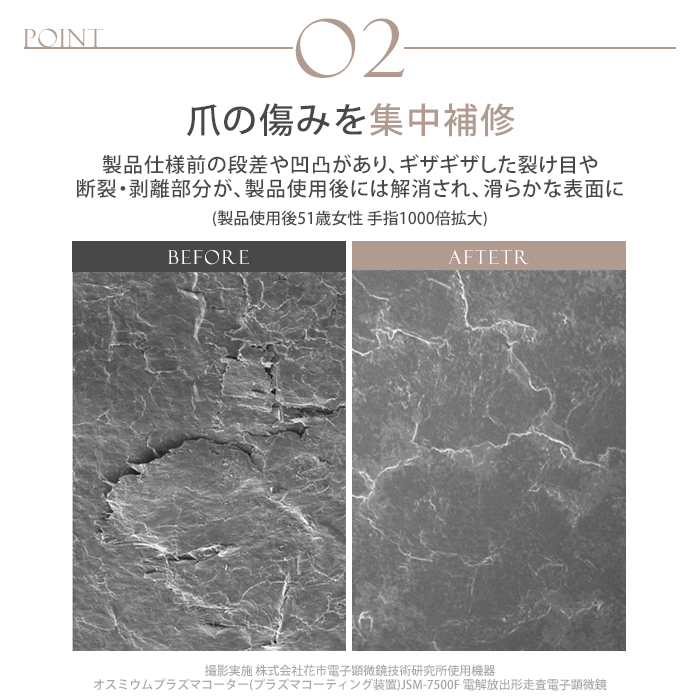 POINT 02

爪の傷みを集中補修

製品仕様前の段差や凹凸があり、ギザギザした裂け目や断裂・剥離部分が、製品使用後には解消され、滑らかな表面に

(製品使用後51歳女性 手指1000倍拡大)

BEFORE

AFTETR

撮影実施 株式会社花市電子顕微鏡技術研究所使用機器
オスミウムプラズマコーター(プラズマコーティング装置)JSM-7500F 電解放出形走査電子顕微鏡